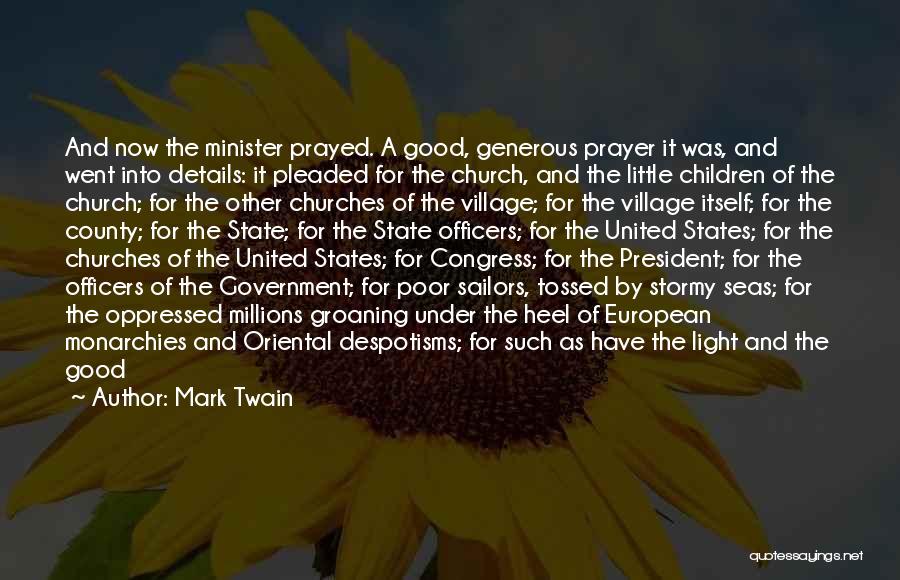 And now the minister prayed. A good, generous prayer it was, and went into details: it pleaded for the church, and the little children of the church; for the other churches of the village; for the village itself; for the county; for the State; for the State officers; for the United States; for the churches of the United States; for Congress; for the President; for the officers of the Government; for poor sailors, tossed by stormy seas; for the oppressed millions groaning under the heel of European monarchies and Oriental despotisms; for such as have the light and the good

~ Author: Mark Twain

quotessayings.net